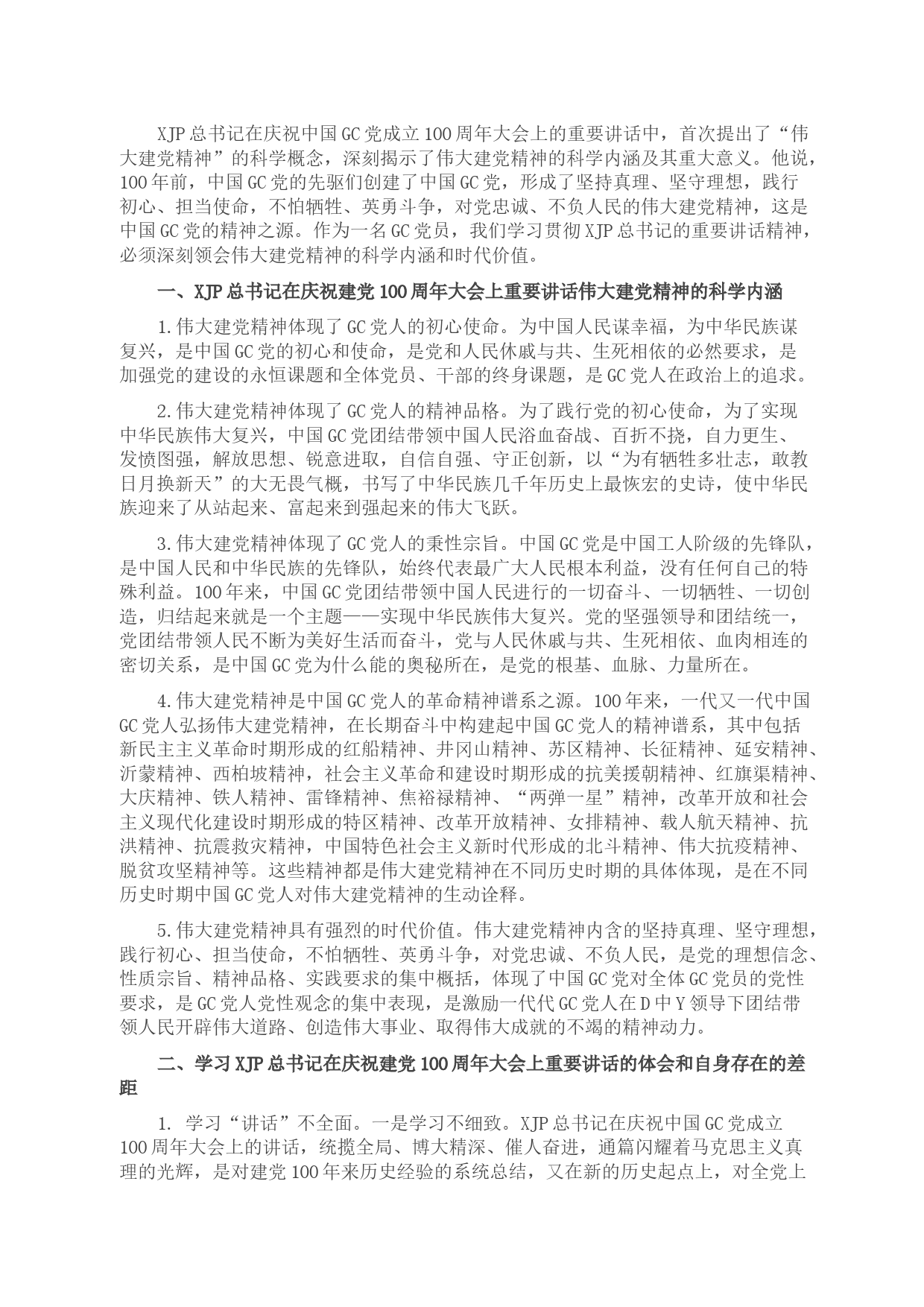 XJP 总书记在庆祝中国 GC 党成立 100 周年大会上的重要讲话中，首次提出了“伟大建党精神”的科学概念，深刻揭示了伟大建党精神的科学内涵及其重大意义。他说，100 年前，中国 GC 党的先驱们创建了中国 GC 党，形成了坚持真理、坚守理想，践行初心、担当使命，不怕牺牲、英勇斗争，对党忠诚、不负人民的伟大建党精神，这是中国 GC 党的精神之源。作为一名 GC 党员，我们学习贯彻 XJP 总书记的重要讲话精神，必须深刻领会伟大建党精神的科学内涵和时代价值。

一、XJP 总书记在庆祝建党 100 周年大会上重要讲话伟大建党精神的科学内涵

1.伟大建党精神体现了 GC 党人的初心使命。为中国人民谋幸福，为中华民族谋复兴，是中国 GC 党的初心和使命，是党和人民休戚与共、生死相依的必然要求，是加强党的建设的永恒课题和全体党员、干部的终身课题，是 GC 党人在政治上的追求。

2.伟大建党精神体现了 GC 党人的精神品格。为了践行党的初心使命，为了实现中华民族伟大复兴，中国 GC 党团结带领中国人民浴血奋战、百折不挠，自力更生、发愤图强，解放思想、锐意进取，自信自强、守正创新，以“为有牺牲多壮志，敢教日月换新天”的大无畏气概，书写了中华民族几千年历史上最恢宏的史诗，使中华民族迎来了从站起来、富起来到强起来的伟大飞跃。

3.伟大建党精神体现了 GC 党人的秉性宗旨。中国 GC 党是中国工人阶级的先锋队，是中国人民和中华民族的先锋队，始终代表最广大人民根本利益，没有任何自己的特殊利益。100 年来，中国 GC 党团结带领中国人民进行的一切奋斗、一切牺牲、一切创造，归结起来就是一个主题——实现中华民族伟大复兴。党的坚强领导和团结统一，党团结带领人民不断为美好生活而奋斗，党与人民休戚与共、生死相依、血肉相连的密切关系，是中国 GC 党为什么能的奥秘所在，是党的根基、血脉、力量所在。

4.伟大建党精神是中国 GC 党人的革命精神谱系之源。100 年来，一代又一代中国 GC 党人弘扬伟大建党精神，在长期奋斗中构建起中国 GC 党人的精神谱系，其中包括新民主主义革命时期形成的红船精神、井冈山精神、苏区精神、长征精神、延安精神、沂蒙精神、西柏坡精神，社会主义革命和建设时期形成的抗美援朝精神、红旗渠精神、大庆精神、铁人精神、雷锋精神、焦裕禄精神、“两弹一星”精神，改革开放和社会主义现代化建设时期形成的特区精神、改革开放精神、女排精神、载人航天精神、抗洪精神、抗震救灾精神，中国特色社会主义新时代形成的北斗精神、伟大抗疫精神、脱贫攻坚精神等。这些精神都是伟大建党精神在不同历史时期的具体体现，是在不同历史时期中国 GC 党人对伟大建党精神的生动诠释。

5.伟大建党精神具有强烈的时代价值。伟大建党精神内含的坚持真理、坚守理想，践行初心、担当使命，不怕牺牲、英勇斗争，对党忠诚、不负人民，是党的理想信念、性质宗旨、精神品格、实践要求的集中概括，体现了中国 GC 党对全体 GC 党员的党性要求，是 GC 党人党性观念的集中表现，是激励一代代 GC 党人在 D 中 Y 领导下团结带领人民开辟伟大道路、创造伟大事业、取得伟大成就的不竭的精神动力。

二、学习 XJP 总书记在庆祝建党 100 周年大会上重要讲话的体会和自身存在的差距

1. 学习“讲话”不全面。一是学习不细致。XJP 总书记在庆祝中国 GC 党成立 100 周年大会上的讲话，统揽全局、博大精深、催人奋进，通篇闪耀着马克思主义真理的光辉，是对建党 100 年来历史经验的系统总结，又在新的历史起点上，对全党上